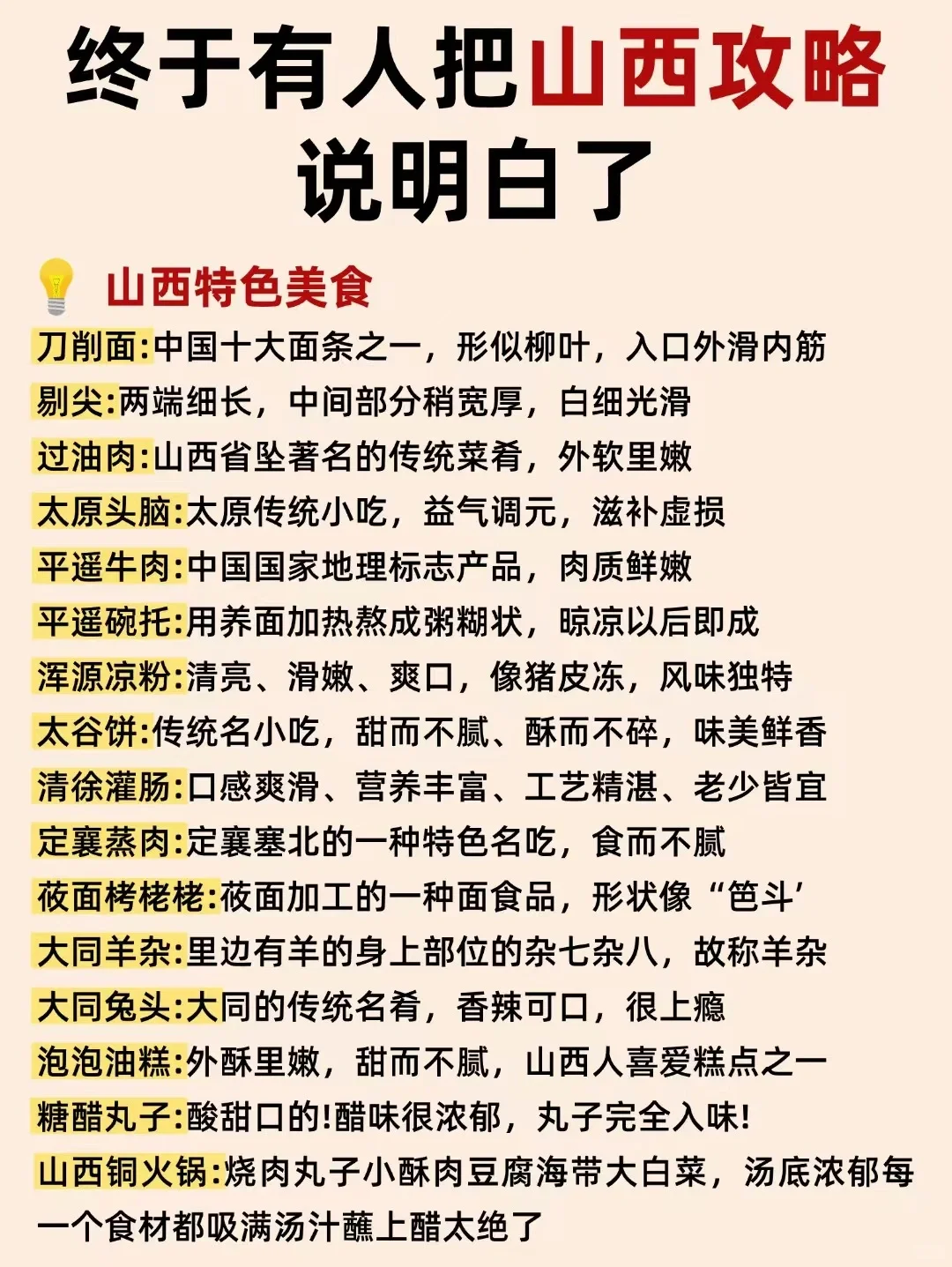 终于有人把山西攻略说明白了

山西特色美食

刀削面:中国十大面条之一，形似柳叶，入口外滑内筋
剔尖:两端细长，中间部分稍宽厚，白细光滑
过油肉:山西省坠著名的传统菜肴，外软里嫩
太原头脑:太原传统小吃，益气调元，滋补虚损
平遥牛肉:中国国家地理标志产品，肉质鲜嫩
平遥碗托:用养面加热熬成粥糊状，晾凉以后即成
浑源凉粉:清亮、滑嫩、爽口，像猪皮冻，风味独特
太谷饼:传统名小吃，甜而不腻、酥而不碎，味美鲜香
清徐灌肠:口感爽滑、营养丰富、工艺精湛、老少皆宜
定襄蒸肉:定襄塞北的一种特色名吃，食而不腻
莜面栲栳栳:莜面加工的一种面食品，形状像“笆斗’
大同羊杂:里边有羊的身上部位的杂七杂八，故称羊杂
大同兔头:大同的传统名肴，香辣可口，很上瘾
泡泡油糕:外酥里嫩，甜而不腻，山西人喜爱糕点之一
糖醋丸子:酸甜口的!醋味很浓郁，丸子完全入味!
山西铜火锅:烧肉丸子小酥肉豆腐海带大白菜，汤底浓郁每一个食材都吸满汤汁蘸上醋太绝了